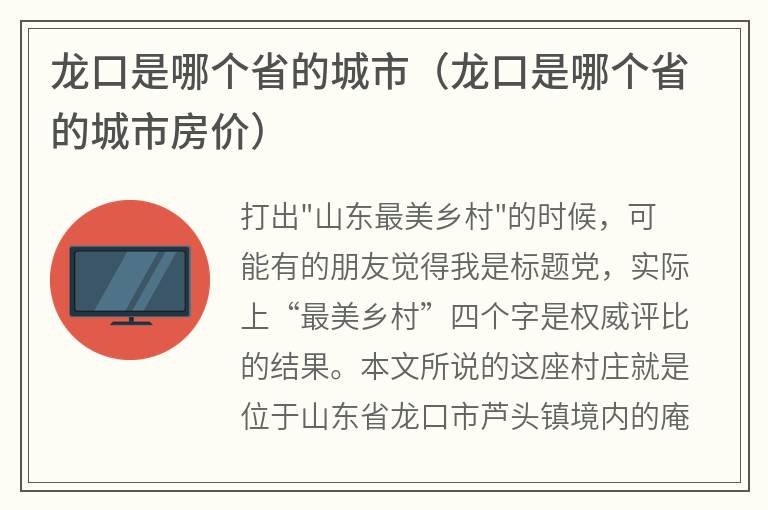 龙口是哪个省的城市（龙口是哪个省的城市房价）

打出"山东最美乡村"的时候，可能有的朋友觉得我是标题党，实际上“最美乡村”四个字是权威评比的结果。本文所说的这座村庄就是位于山东省龙口市芦头镇境内的庵